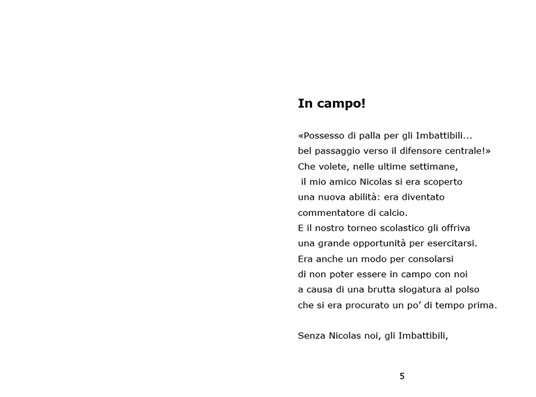 In campo!

«Possesso di palla per gli Imbattibili... bel passaggio verso il difensore centrale!» Che volete, nelle ultime settimane, il mio amico Nicolas si era scoperto una nuova abilità: era diventato commentatore di calcio. E il nostro torneo scolastico gli offriva una grande opportunità per esercitarsi. Era anche un modo per consolarsi di non poter essere in campo con noi a causa di una brutta slogatura al polso che si era procurato un po' di tempo prima.

Senza Nicolas noi, gli Imbattibili,

5